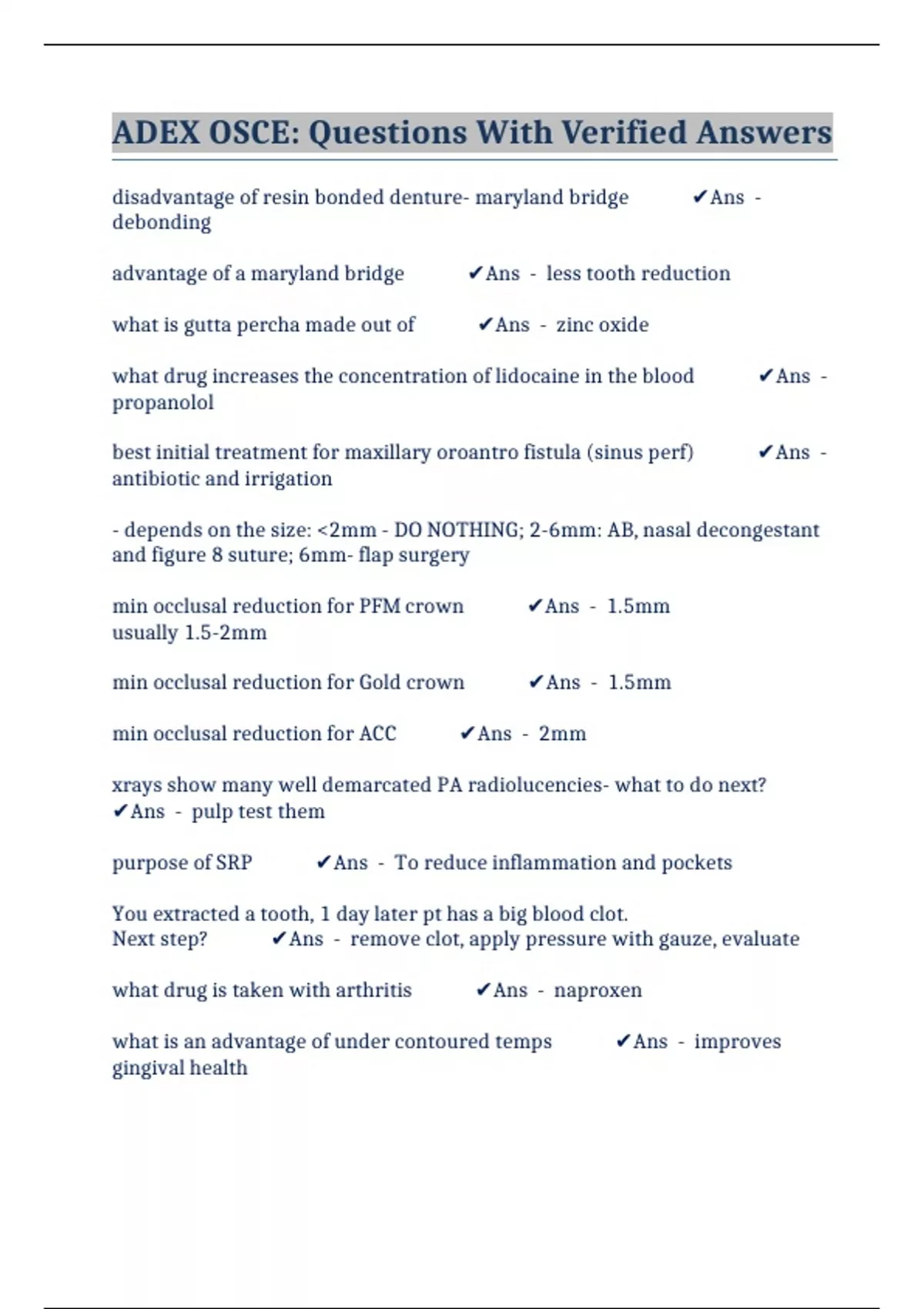 ADEX OSCE: Questions With Verified Answers

disadvantage of resin bonded denture- maryland bridge ✔Ans - debonding

advantage of a maryland bridge ✔Ans - less tooth reduction

what is gutta percha made out of ✔Ans - zinc oxide

what drug increases the concentration of lidocaine in the blood ✔Ans - propanolol

best initial treatment for maxillary oroantro fistula (sinus perf) ✔Ans - antibiotic and irrigation

- depends on the size: <2mm - DO NOTHING; 2-6mm: AB, nasal decongestant and figure 8 suture; 6mm- flap surgery

min occlusal reduction for PFM crown ✔Ans - 1.5mm
usually 1.5-2mm

min occlusal reduction for Gold crown ✔Ans - 1.5mm

min occlusal reduction for ACC ✔Ans - 2mm

xrays show many well demarcated PA radiolucencies- what to do next? ✔Ans - pulp test them

purpose of SRP ✔Ans - To reduce inflammation and pockets

You extracted a tooth, 1 day later pt has a big blood clot.
Next step? ✔Ans - remove clot, apply pressure with gauze, evaluate

what drug is taken with arthritis ✔Ans - naproxen

what is an advantage of under contoured temps ✔Ans - improves gingival health